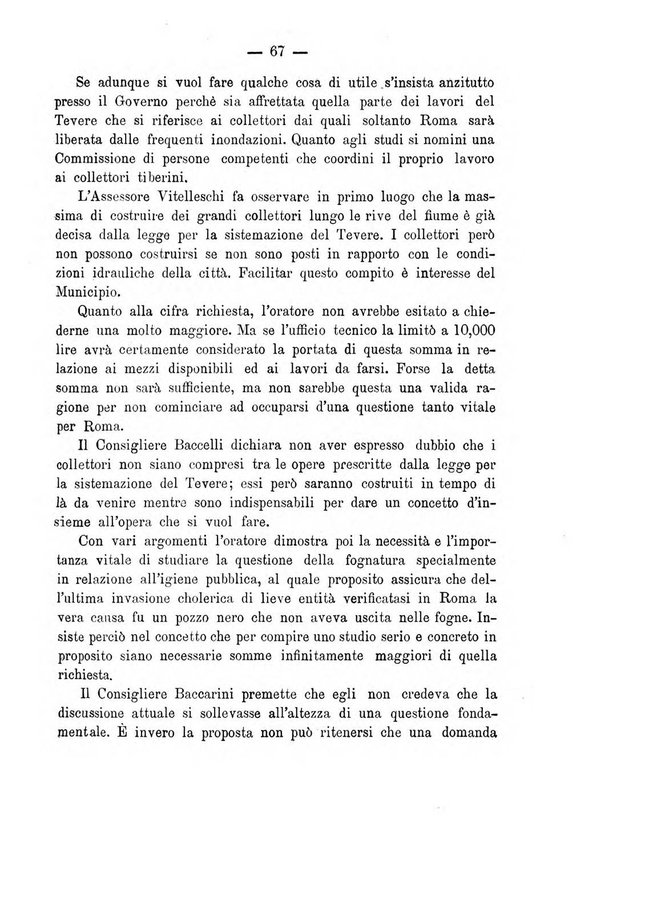 — 67 —

Se adunque si vuol fare qualche cosa di utile s'insista anzitutto presso il Governo perchè sia affrettata quella parte dei lavori del Tevere che si riferisce ai collettori dai quali soltanto Roma sarà liberata dalle frequenti inondazioni. Quanto agli studi si nomini una Commissione di persone competenti che coordini il proprio lavoro ai collettori tiberini.

L'Assessore Vitelleschi fa osservare in primo luogo che la massima di costruire dei grandi collettori lungo le rive del fiume è già decisa dalla legge per la sistemazione del Tevere. I collettori però non possono costruirsi se non sono posti in rapporto con le condizioni idrauliche della città. Facilitar questo compito è interesse del Municipio.

Quanto alla cifra richiesta, l'oratore non avrebbe esitato a chiederne una molto maggiore. Ma se l'ufficio tecnico la limitò a 10,000 lire avrà certamente considerato la portata di questa somma in relazione ai mezzi disponibili ed ai lavori da farsi. Forse la detta somma non sarà sufficiente, ma non sarebbe questa una valida ragione per non cominciare ad occuparsi d'una questione tanto vitale per Roma.

Il Consigliere Baccelli dichiara non aver espresso dubbio che i collettori non siano compresi tra le opere prescritte dalla legge per la sistemazione del Tevere; essi però saranno costruiti in tempo di là da venire mentre sono indispensabili per dare un concetto d'insieme all'opera che si vuol fare.

Con vari argomenti l'oratore dimostra poi la necessità e l'importanza vitale di studiare la questione della fognatura specialmente in relazione all'igiene pubblica, al quale proposito assicura che dell'ultima invasione cholerica di lieve entità verificatasi in Roma la vera causa fu un pozzo nero che non aveva uscita nelle fogne. Insiste perciò nel concetto che per compire uno studio serio e concreto in proposito siano necessarie somme infinitamente maggiori di quella richiesta.

Il Consigliere Baccarini premette che egli non credeva che la discussione attuale si sollevasse all'altezza di una questione fondamentale. È invero la proposta non può ritenersi che una domanda